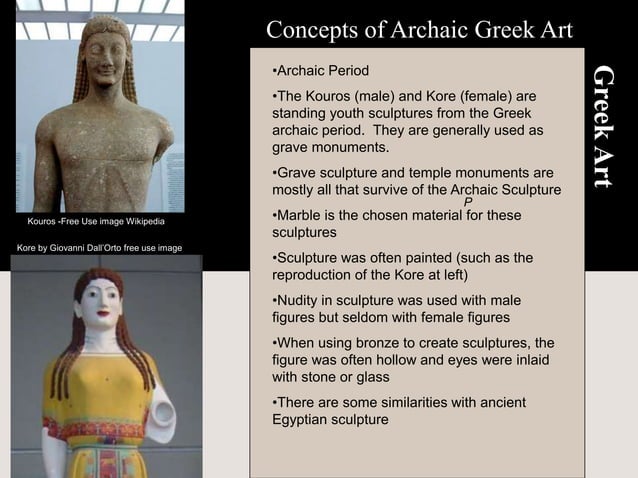 Concepts of Archaic Greek Art

Greek Art

Kouros -Free Use image Wikipedia

Kore by Giovanni Dall'Orto free use image

•Archaic Period

•The Kouros (male) and Kore (female) are standing youth sculptures from the Greek archaic period. They are generally used as grave monuments.

•Grave sculpture and temple monuments are mostly all that survive of the Archaic Sculpture

P

•Marble is the chosen material for these sculptures

•Sculpture was often painted (such as the reproduction of the Kore at left)

•Nudity in sculpture was used with male figures but seldom with female figures

•When using bronze to create sculptures, the figure was often hollow and eyes were inlaid with stone or glass

•There are some similarities with ancient Egyptian sculpture